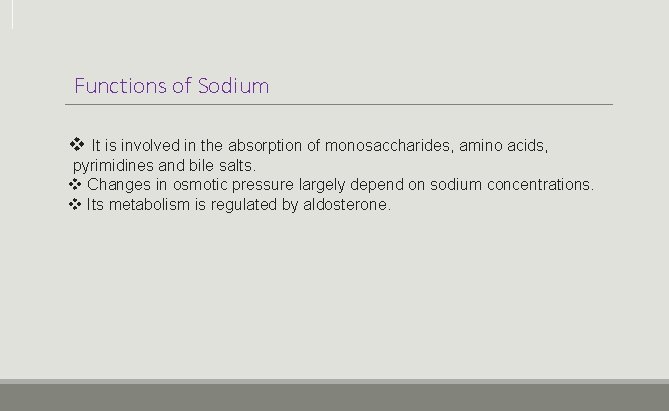 Functions of Sodium

❖ It is involved in the absorption of monosaccharides, amino acids, pyrimidines and bile salts.
❖ Changes in osmotic pressure largely depend on sodium concentrations.
❖ Its metabolism is regulated by aldosterone.